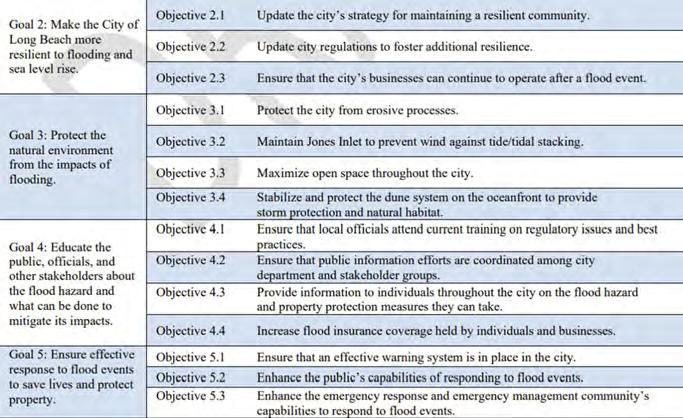 | | | |
|---|---|---|
| Goal 2: Make the City of Long Beach more resilient to flooding and sea level rise. | Objective 2.1 | Update the city's strategy for maintaining a resilient community. |
| | Objective 2.2 | Update city regulations to foster additional resilience. |
| | Objective 2.3 | Ensure that the city's businesses can continue to operate after a flood event. |
| Goal 3: Protect the natural environment from the impacts of flooding. | Objective 3.1 | Protect the city from erosive processes. |
| | Objective 3.2 | Maintain Jones Inlet to prevent wind against tide/tidal stacking. |
| | Objective 3.3 | Maximize open space throughout the city. |
| | Objective 3.4 | Stabilize and protect the dune system on the oceanfront to provide storm protection and natural habitat. |
| Goal 4: Educate the public, officials, and other stakeholders about the flood hazard and what can be done to mitigate its impacts. | Objective 4.1 | Ensure that local officials attend current training on regulatory issues and best practices. |
| | Objective 4.2 | Ensure that public information efforts are coordinated among city department and stakeholder groups. |
| | Objective 4.3 | Provide information to individuals throughout the city on the flood hazard and property protection measures they can take. |
| | Objective 4.4 | Increase flood insurance coverage held by individuals and businesses. |
| Goal 5: Ensure effective response to flood events to save lives and protect property. | Objective 5.1 | Ensure that an effective warning system is in place in the city. |
| | Objective 5.2 | Enhance the public's capabilities of responding to flood events. |
| | Objective 5.3 | Enhance the emergency response and emergency management community's capabilities to respond to flood events. |